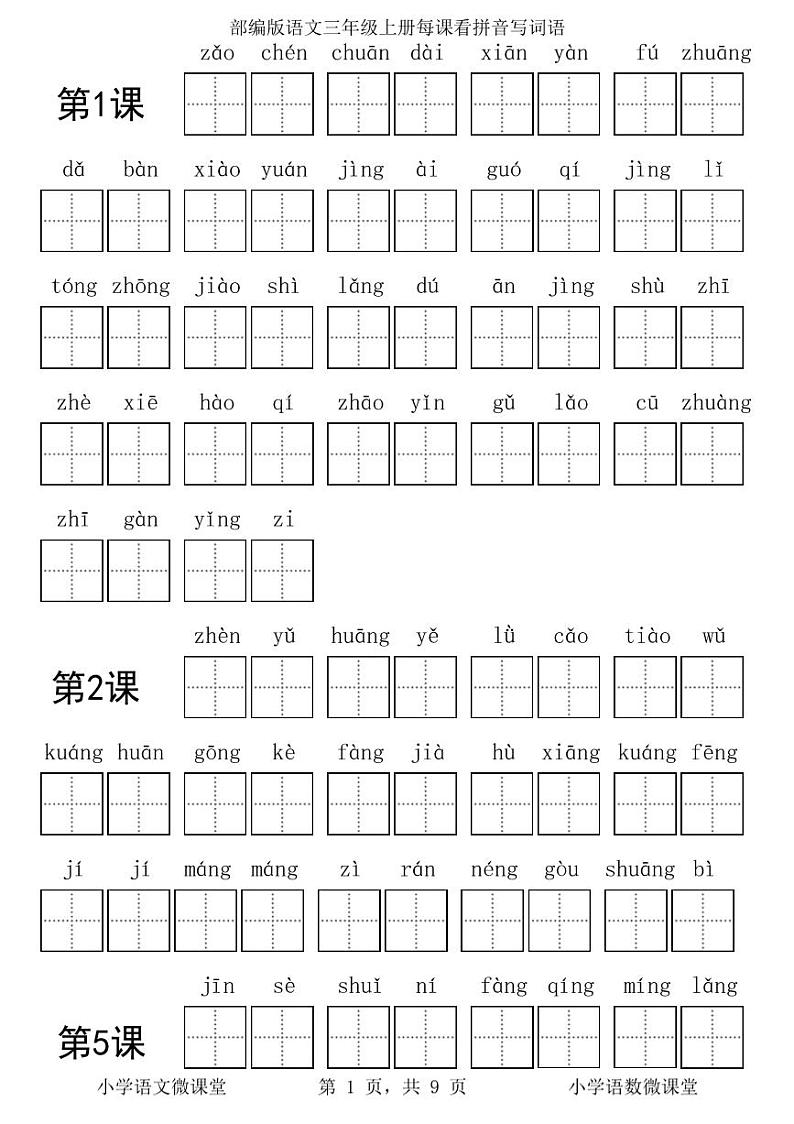 部编版语文三年级上册每课看拼音写词语

第1课
zǎo chén chuān dài xiān yàn fú zhuāng

dǎ bàn xiào yuán jìng ài guó qí jìng lǐ

tóng zhōng jiào shì lǎng dú ān jìng shù zhī

zhè xiē hào qí zhāo yǐn gǔ lǎo cū zhuàng

zhī gàn yǐng zi

第2课
zhèn yǔ huāng yě lǜ cǎo tiào wǔ

kuáng huān gōng kè fàng jià hù xiāng kuáng fēng

jí jí máng máng zì rán néng gòu shuāng bì

第5课
jīn sè shuǐ ní fàng qíng míng lǎng

小学语文微课堂 第 1 页，共 9 页 小学语数微课堂